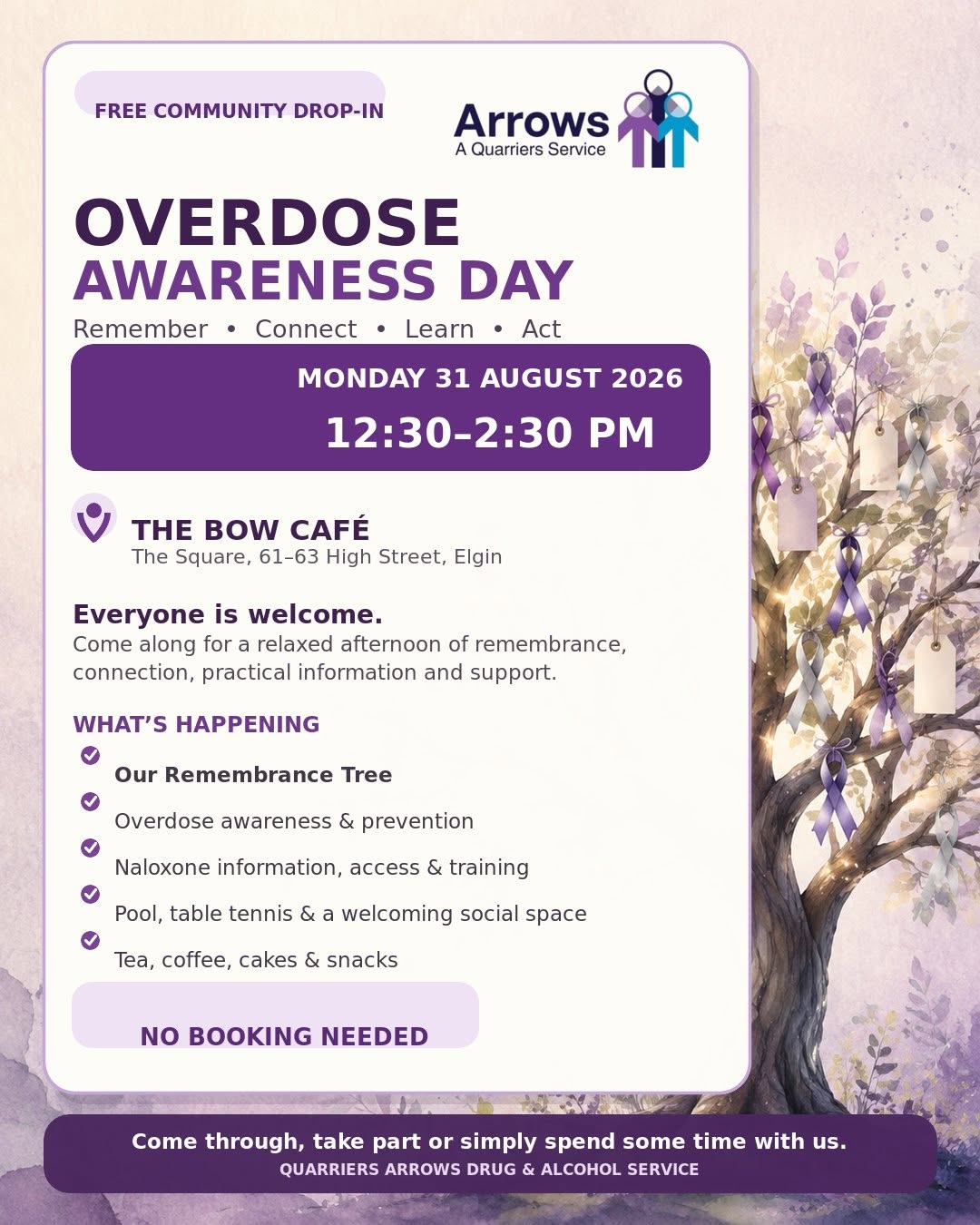 FREE COMMUNITY DROP-IN

Arrows
A Quarriers Service

OVERDOSE
AWARENESS DAY

Remember • Connect • Learn • Act

MONDAY 31 AUGUST 2026
12:30–2:30 PM

THE BOW CAFÉ
The Square, 61–63 High Street, Elgin

Everyone is welcome.
Come along for a relaxed afternoon of remembrance, connection, practical information and support.

WHAT'S HAPPENING

Our Remembrance Tree
Overdose awareness & prevention
Naloxone information, access & training
Pool, table tennis & a welcoming social space
Tea, coffee, cakes & snacks

NO BOOKING NEEDED

Come through, take part or simply spend some time with us.
QUARRIERS ARROWS DRUG & ALCOHOL SERVICE